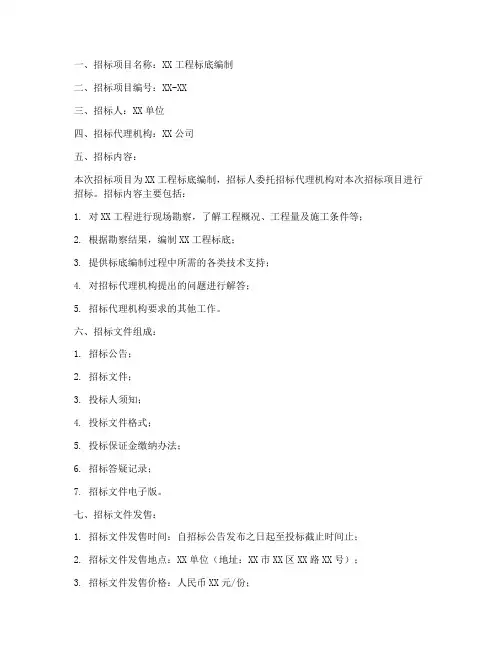 一、招标项目名称：XX 工程标底编制

二、招标项目编号：XX-XX

三、招标人：XX 单位

四、招标代理机构：XX 公司

五、招标内容：

本次招标项目为 XX 工程标底编制，招标人委托招标代理机构对本次招标项目进行招标。招标内容主要包括：

1. 对 XX 工程进行现场勘察，了解工程概况、工程量及施工条件等；

2. 根据勘察结果，编制 XX 工程标底；

3. 提供标底编制过程中所需的各类技术支持；

4. 对招标代理机构提出的问题进行解答；

5. 招标代理机构要求的其他工作。

六、招标文件组成：

1. 招标公告；

2. 招标文件；

3. 投标人须知；

4. 投标文件格式；

5. 投标保证金缴纳办法；

6. 招标答疑记录；

7. 招标文件电子版。

七、招标文件发售：

1. 招标文件发售时间：自招标公告发布之日起至投标截止时间止；

2. 招标文件发售地点：XX 单位（地址：XX 市 XX 区 XX 路 XX 号）；

3. 招标文件发售价格：人民币 XX 元/份；